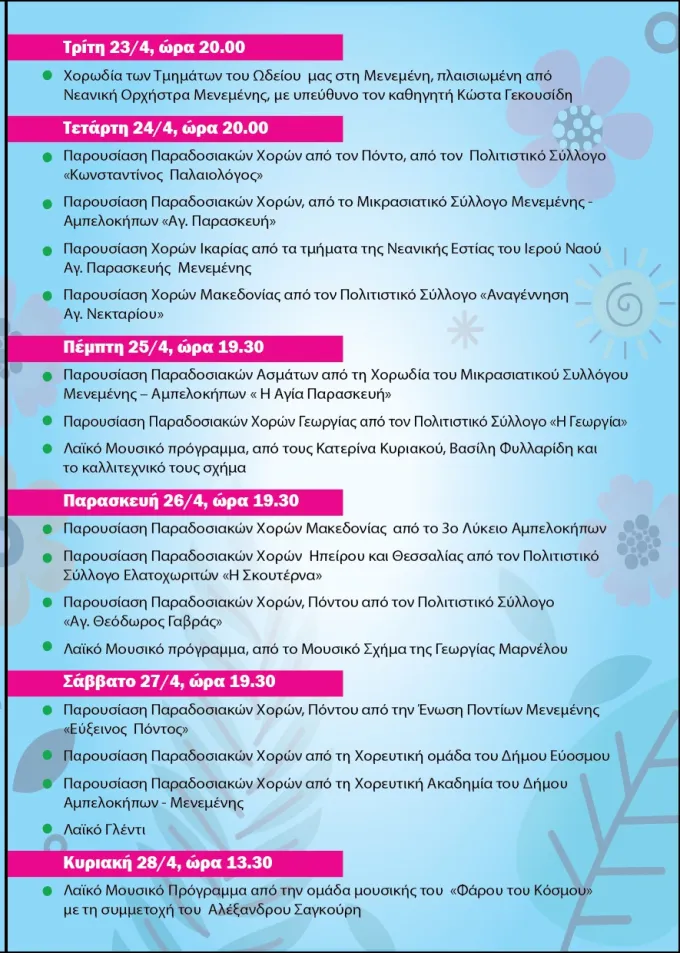 Τρίτη 23/4, ώρα 20.00

• Χορωδία των Τμημάτων του Ωδείου μας στη Μενεμένη, πλαισιωμένη από Νεανική Ορχήστρα Μενεμένης, με υπεύθυνο τον καθηγητή Κώστα Γεκουσίδη

Τετάρτη 24/4, ώρα 20.00

• Παρουσίαση Παραδοσιακών Χορών από τον Πόντο, από τον Πολιτιστικό Σύλλογο «Κωνσταντίνος Παλαιολόγος»

• Παρουσίαση Παραδοσιακών Χορών, από το Μικρασιατικό Σύλλογο Μενεμένης - Αμπελοκήπων «Αγ. Παρασκευή»

• Παρουσίαση Χορών Ικαρίας από τα τμήματα της Νεανικής Εστίας του Ιερού Ναού Αγ. Παρασκευής Μενεμένης

• Παρουσίαση Χορών Μακεδονίας από τον Πολιτιστικό Σύλλογο «Αναγέννηση Αγ. Νεκταρίου»

Πέμπτη 25/4, ώρα 19.30

• Παρουσίαση Παραδοσιακών Ασμάτων από τη Χορωδία του Μικρασιατικού Συλλόγου Μενεμένης – Αμπελοκήπων « Η Αγία Παρασκευή»

• Παρουσίαση Παραδοσιακών Χορών Γεωργίας από τον Πολιτιστικό Σύλλογο «Η Γεωργία»

• Λαϊκό Μουσικό πρόγραμμα, από τους Κατερίνα Κυριακού, Βασίλη Φυλλαρίδη και το καλλιτεχνικό τους σχήμα

Παρασκευή 26/4, ώρα 19.30

• Παρουσίαση Παραδοσιακών Χορών Μακεδονίας από το 3ο Λύκειο Αμπελοκήπων

• Παρουσίαση Παραδοσιακών Χορών Ηπείρου και Θεσσαλίας από τον Πολιτιστικό Σύλλογο Ελατοχωριτών «Η Σκουτέρνα»

• Παρουσίαση Παραδοσιακών Χορών, Πόντου από τον Πολιτιστικό Σύλλογο «Αγ. Θεόδωρος Γαβράς»

• Λαϊκό Μουσικό πρόγραμμα, από το Μουσικό Σχήμα της Γεωργίας Μαρνέλου

Σάββατο 27/4, ώρα 19.30

• Παρουσίαση Παραδοσιακών Χορών, Πόντου από την Ένωση Ποντίων Μενεμένης «Εύξεινος Πόντος»

• Παρουσίαση Παραδοσιακών Χορών από τη Χορευτική ομάδα του Δήμου Εύοσμου

• Παρουσίαση Παραδοσιακών Χορών από τη Χορευτική Ακαδημία του Δήμου Αμπελοκήπων - Μενεμένης

• Λαϊκό Γλέντι

Κυριακή 28/4, ώρα 13.30

• Λαϊκό Μουσικό Πρόγραμμα από την ομάδα μουσικής του «Φάρου του Κόσμου» με τη συμμετοχή του Αλέξανδρου Σαγκούρη